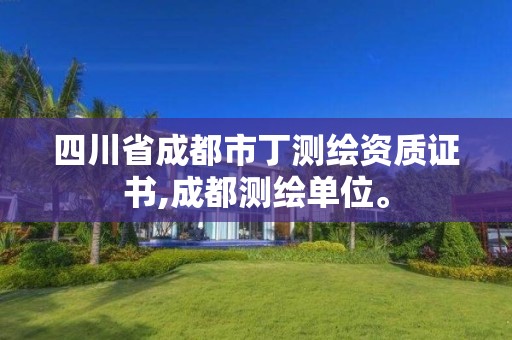 四川省成都市丁测绘资质证书,成都测绘单位。